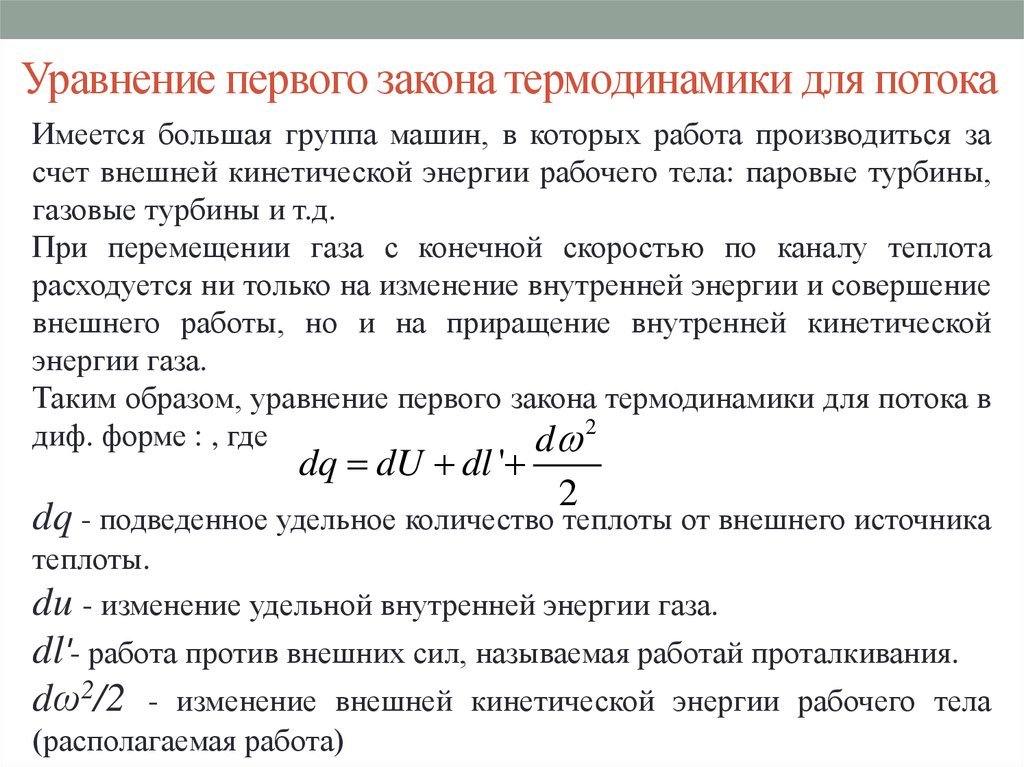 Уравнение первого закона термодинамики для потока

Имеется большая группа машин, в которых работа производиться за счет внешней кинетической энергии рабочего тела: паровые турбины, газовые турбины и т.д.

При перемещении газа с конечной скоростью по каналу теплота расходуется ни только на изменение внутренней энергии и совершение внешнего работы, но и на приращение внутренней кинетической энергии газа.

Таким образом, уравнение первого закона термодинамики для потока в диф. форме : , где $dq = dU + dl' + \frac{d\omega^2}{2}$

$dq$ - подведенное удельное количество теплоты от внешнего источника теплоты.

$du$ - изменение удельной внутренней энергии газа.

$dl'$- работа против внешних сил, называемая работай проталкивания.

$d\omega^2/2$ - изменение внешней кинетической энергии рабочего тела (располагаемая работа)